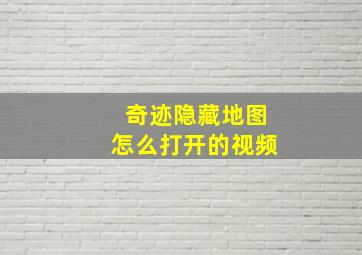 奇迹隐藏地图
怎么打开的视频